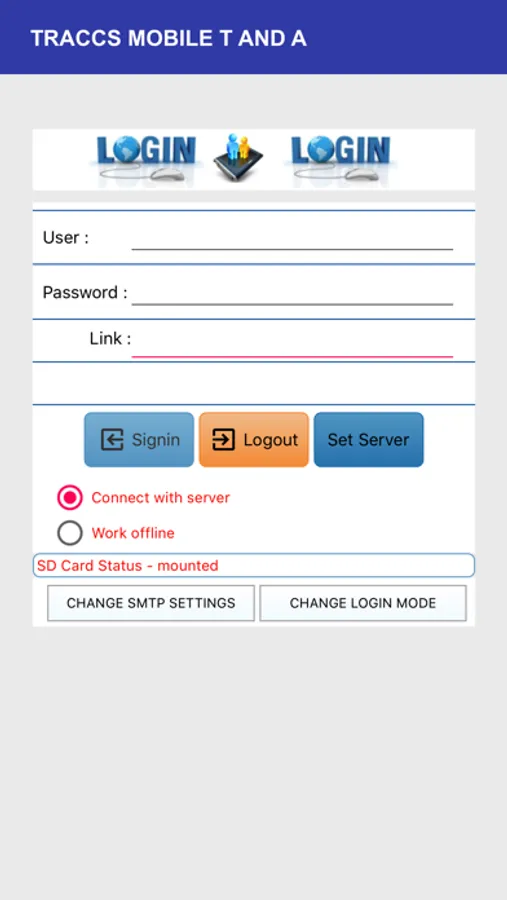 TRACCS MOBILE T AND A

LOGIN LOGIN

User :

Password :

Link :

Signin Logout Set Server

Connect with server

Work offline

SD Card Status - mounted

CHANGE SMTP SETTINGS CHANGE LOGIN MODE